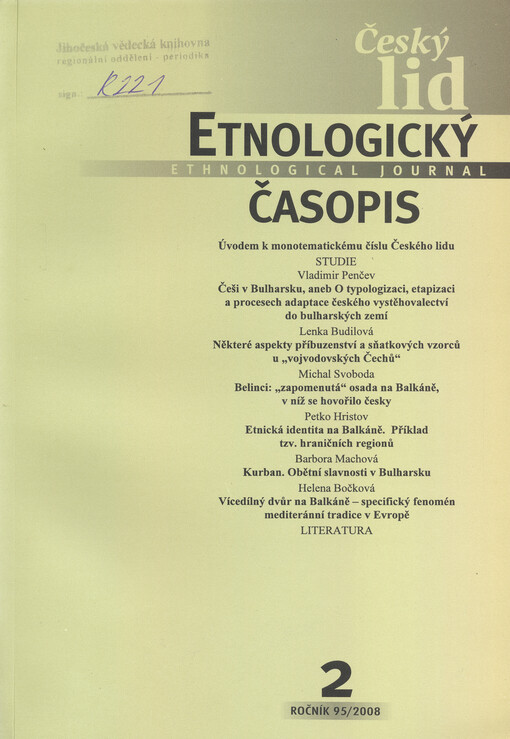 Jihočeská vědecká knihovna
regionální oddělení - periodika
sign. R221

Český
lid

ETNOLOGICKÝ
ETHNOLOGICAL JOURNAL
ČASOPIS

Úvodem k monotematickému číslu Českého lidu
STUDIE
Vladimir Penčev
Češi v Bulharsku, aneb O typologizaci, etapizaci a procesech adaptace českého vystěhovalectví do bulharských zemí
Lenka Budilová
Některé aspekty příbuzenství a sňatkových vzorců u „vojvodovských Čechů“
Michal Svoboda
Belinci: „zapomenutá“ osada na Balkáně, v níž se hovořilo česky
Petko Hristov
Etnická identita na Balkáně. Příklad tzv. hraničních regionů
Barbora Machová
Kurban. Obětní slavnosti v Bulharsku
Helena Bočková
Vícedílný dvůr na Balkáně – specifický fenomén mediteránní tradice v Evropě
LITERATURA

2
ROČNÍK 95/2008